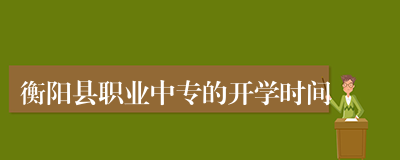 衡阳县职业中专的开学时间